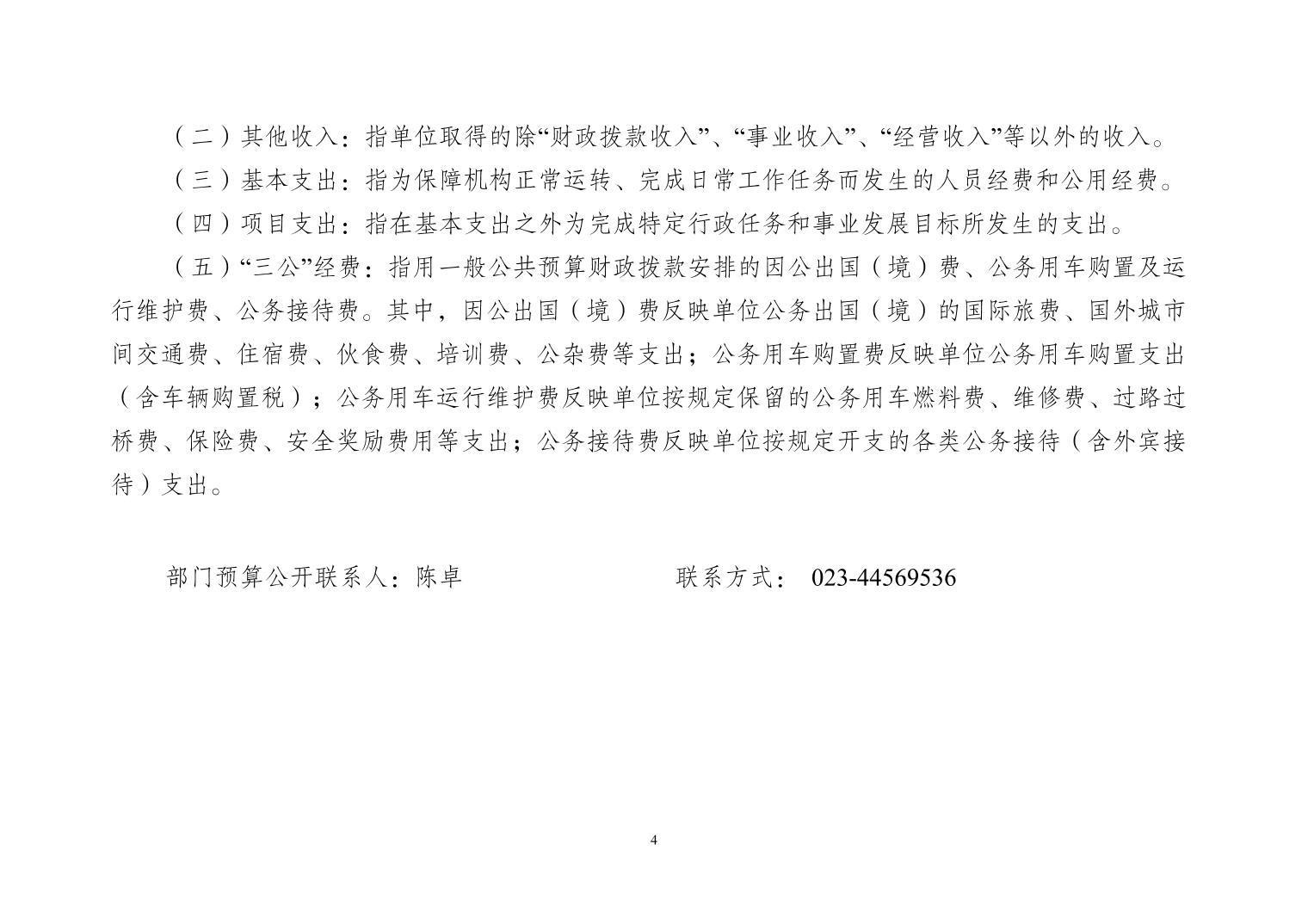 （二）其他收入：指单位取得的除“财政拨款收入”、“事业收入”、“经营收入”等以外的收入。

（三）基本支出：指为保障机构正常运转、完成日常工作任务而发生的人员经费和公用经费。

（四）项目支出：指在基本支出之外为完成特定行政任务和事业发展目标所发生的支出。

（五）“三公”经费：指用一般公共预算财政拨款安排的因公出国（境）费、公务用车购置及运行维护费、公务接待费。其中，因公出国（境）费反映单位公务出国（境）的国际旅费、国外城市间交通费、住宿费、伙食费、培训费、公杂费等支出；公务用车购置费反映单位公务用车购置支出（含车辆购置税）；公务用车运行维护费反映单位按规定保留的公务用车燃料费、维修费、过路过桥费、保险费、安全奖励费用等支出；公务接待费反映单位按规定开支的各类公务接待（含外宾接待）支出。

部门预算公开联系人：陈卓 联系方式： 023-44569536

4